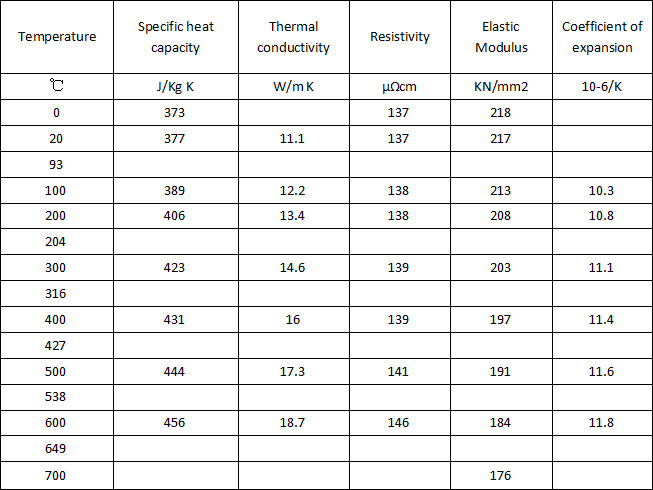 | Temperature | Specific heat capacity | Thermal conductivity | Resistivity | Elastic Modulus | Coefficient of expansion |
|---|---|---|---|---|---|
| ℃ | J/Kg K | W/m K | μΩcm | KN/mm2 | 10-6/K |
| 0 | 373 | | 137 | 218 | |
| 20 | 377 | 11.1 | 137 | 217 | |
| 93 | | | | | |
| 100 | 389 | 12.2 | 138 | 213 | 10.3 |
| 200 | 406 | 13.4 | 138 | 208 | 10.8 |
| 204 | | | | | |
| 300 | 423 | 14.6 | 139 | 203 | 11.1 |
| 316 | | | | | |
| 400 | 431 | 16 | 139 | 197 | 11.4 |
| 427 | | | | | |
| 500 | 444 | 17.3 | 141 | 191 | 11.6 |
| 538 | | | | | |
| 600 | 456 | 18.7 | 146 | 184 | 11.8 |
| 649 | | | | | |
| 700 | | | | 176 | |